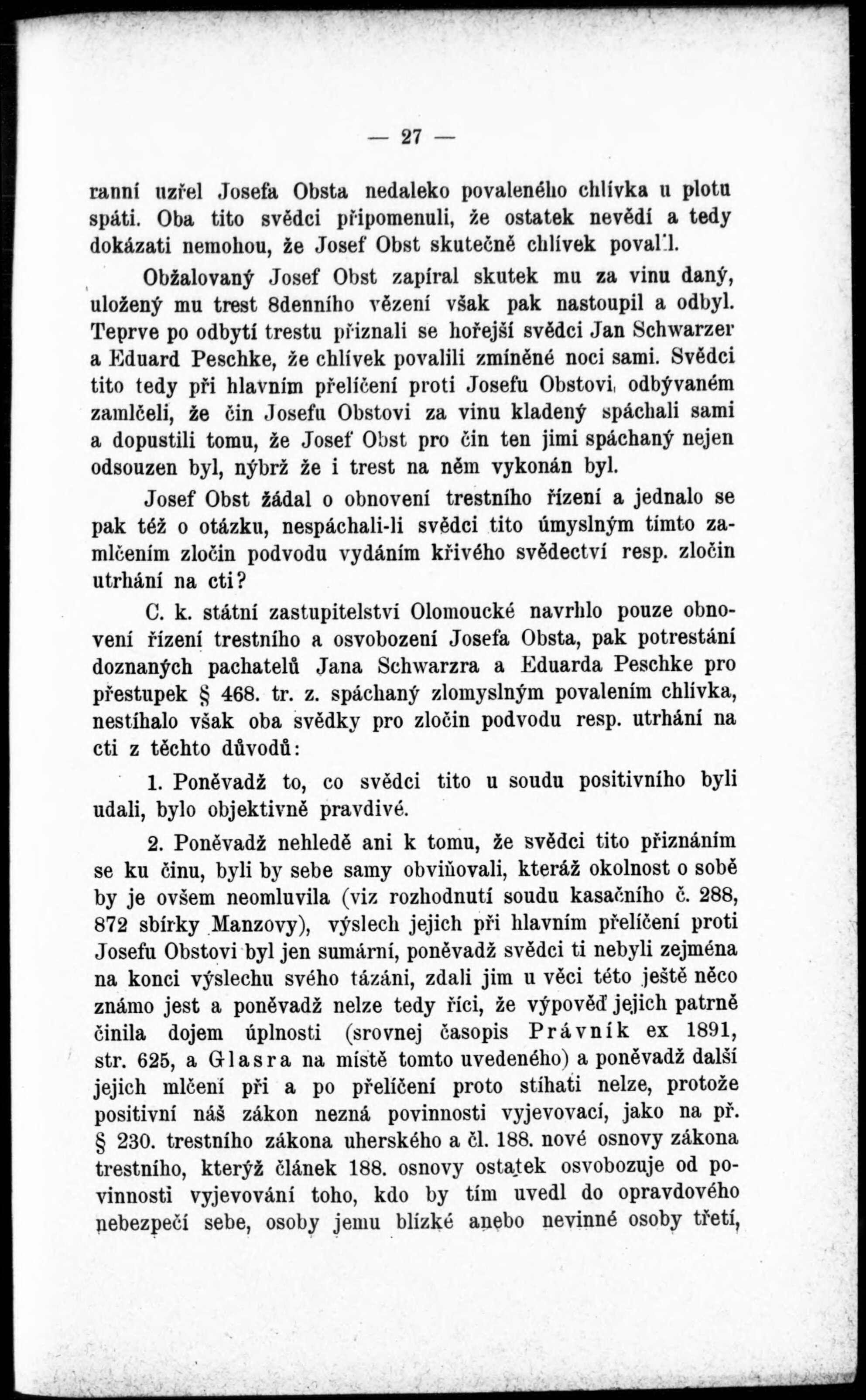 — 27 —

ranní uzřel Josefa Obsta nedaleko povaleného chlívka u plotu spáti. Oba tito svědci připomenuli, že ostatek nevědí a tedy dokázati nemohou, že Josef Obst skutečně chlívek povalil.

Obžalovaný Josef Obst zapíral skutek mu za vinu daný, uložený mu trest 8denního vězení však pak nastoupil a odbyl. Teprve po odbytí trestu přiznali se hořejší svědci Jan Schwarzer a Eduard Peschke, že chlívek povalili zmíněné noci sami. Svědci tito tedy při hlavním přelíčení proti Josefu Obstovi, odbývaném zamlčeli, že čin Josefu Obstovi za vinu kladený spáchali sami a dopustili tomu, že Josef Obst pro čin ten jimi spáchaný nejen odsouzen byl, nýbrž že i trest na něm vykonán byl.

Josef Obst žádal o obnovení trestního řízení a jednalo se pak též o otázku, nespáchali-li svědci tito úmyslným tímto zamlčením zločin podvodu vydáním křivého svědectví resp. zločin utrhání na cti?

C. k. státní zastupitelství Olomoucké navrhlo pouze obnovení řízení trestního a osvobození Josefa Obsta, pak potrestání doznaných pachatelů Jana Schwarzra a Eduarda Peschke pro přestupek § 468. tr. z. spáchaný zlomyslným povalením chlívka, nestíhalo však oba svědky pro zločin podvodu resp. utrhání na cti z těchto důvodů:

1. Poněvadž to, co svědci tito u soudu positivního byli udali, bylo objektivně pravdivé.

2. Poněvadž nehledě ani k tomu, že svědci tito přiznáním se ku činu, byli by sebe samy obviňovali, kteráž okolnost o sobě by je ovšem neomluvila (viz rozhodnutí soudu kasačního č. 288, 872 sbírky Manzovy), výslech jejich při hlavním přelíčení proti Josefu Obstovi byl jen sumární, poněvadž svědci ti nebyli zejména na konci výslechu svého tázáni, zdali jim u věci této ještě něco známo jest a poněvadž nelze tedy říci, že výpověď jejich patrně činila dojem úplnosti (srovnej časopis Právník ex 1891, str. 625, a Glasra na místě tomto uvedeného) a poněvadž další jejich mlčení při a po přelíčení proto stíhati nelze, protože positivní náš zákon nezná povinnosti vyjevovací, jako na př. § 230. trestního zákona uherského a čl. 188. nové osnovy zákona trestního, kterýž článek 188. osnovy ostatek osvobozuje od povinnosti vyjevování toho, kdo by tím uvedl do opravdového nebezpečí sebe, osoby jemu blízké anebo nevinné osoby třetí,